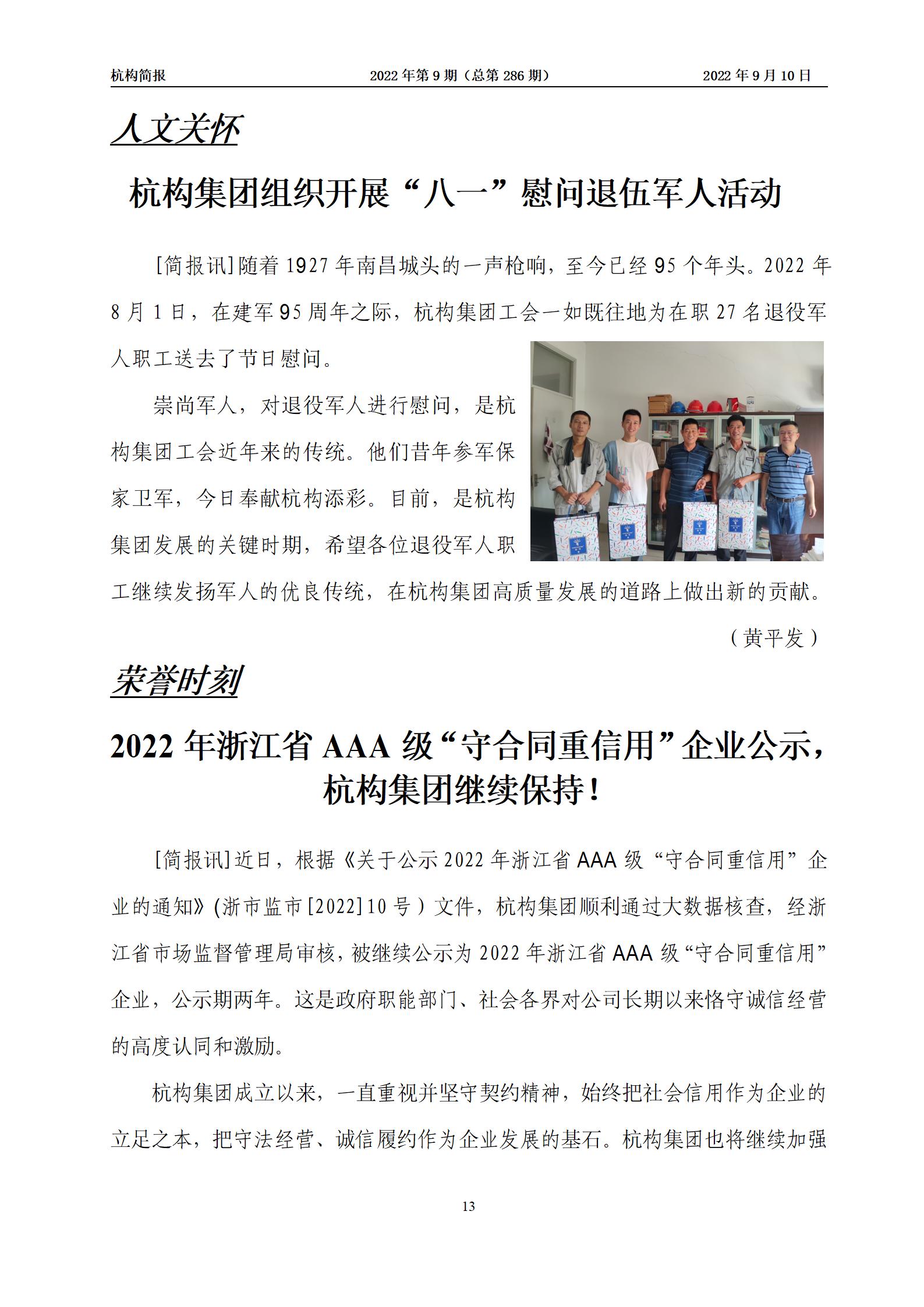 杭构简报　　2022 年第 9 期（总第 286 期）　　2022 年 9 月 10 日

人文关怀

杭构集团组织开展“八一”慰问退伍军人活动

[简报讯]随着 1927 年南昌城头的一声枪响，至今已经 95 个年头。2022 年 8 月 1 日，在建军 95 周年之际，杭构集团工会一如既往地为在职 27 名退役军人职工送去了节日慰问。

崇尚军人，对退役军人进行慰问，是杭构集团工会近年来的传统。他们昔年参军保家卫军，今日奉献杭构添彩。目前，是杭构集团发展的关键时期，希望各位退役军人职工继续发扬军人的优良传统，在杭构集团高质量发展的道路上做出新的贡献。

（黄平发）

荣誉时刻

2022 年浙江省 AAA 级“守合同重信用”企业公示，杭构集团继续保持！

[简报讯]近日，根据《关于公示 2022 年浙江省 AAA 级“守合同重信用”企业的通知》(浙市监市[2022]10 号）文件，杭构集团顺利通过大数据核查，经浙江省市场监督管理局审核，被继续公示为 2022 年浙江省 AAA 级“守合同重信用”企业，公示期两年。这是政府职能部门、社会各界对公司长期以来恪守诚信经营的高度认同和激励。

杭构集团成立以来，一直重视并坚守契约精神，始终把社会信用作为企业的立足之本，把守法经营、诚信履约作为企业发展的基石。杭构集团也将继续加强

13